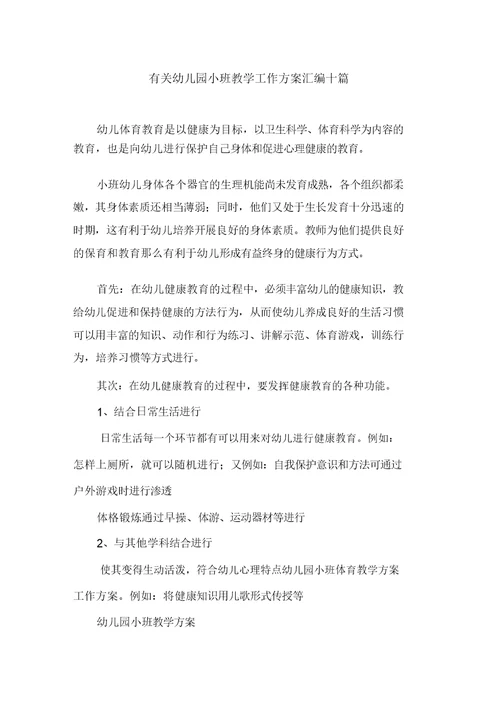 有关幼儿园小班教学工作方案汇编十篇

幼儿体育教育是以健康为目标，以卫生科学、体育科学为内容的教育，也是向幼儿进行保护自己身体和促进心理健康的教育。

小班幼儿身体各个器官的生理机能尚未发育成熟，各个组织都柔嫩，其身体素质还相当薄弱；同时，他们又处于生长发育十分迅速的时期，这有利于幼儿培养开展良好的身体素质。教师为他们提供良好的保育和教育那么有利于幼儿形成有益终身的健康行为方式。

首先：在幼儿健康教育的过程中，必须丰富幼儿的健康知识，教给幼儿促进和保持健康的方法行为，从而使幼儿养成良好的生活习惯可以用丰富的知识、动作和行为练习、讲解示范、体育游戏，训练行为，培养习惯等方式进行。

其次：在幼儿健康教育的过程中，要发挥健康教育的各种功能。

1、结合日常生活进行

日常生活每一个环节都有可以用来对幼儿进行健康教育。例如：怎样上厕所，就可以随机进行；又例如：自我保护意识和方法可通过户外游戏时进行渗透

体格锻炼通过早操、体游、运动器材等进行

2、与其他学科结合进行

使其变得生动活泼，符合幼儿心理特点幼儿园小班体育教学方案工作方案。例如：将健康知识用儿歌形式传授等

幼儿园小班教学方案